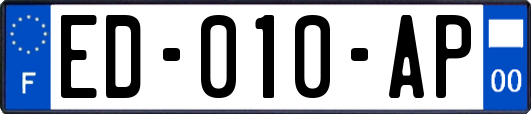 F
ED-010-AP
00